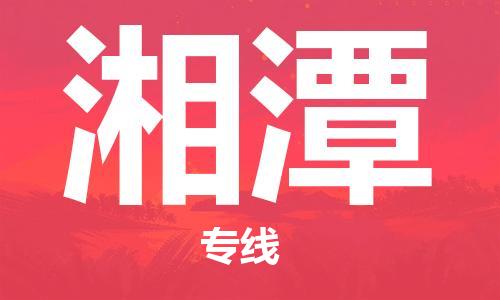 湘潭

专线